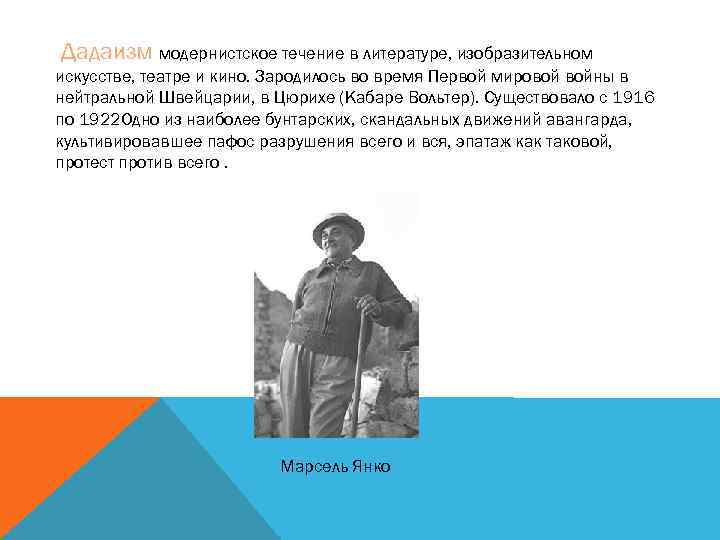 Дадаизм модернистское течение в литературе, изобразительном искусстве, театре и кино. Зародилось во время Первой мировой войны в нейтральной Швейцарии, в Цюрихе (Кабаре Вольтер). Существовало с 1916 по 1922Одно из наиболее бунтарских, скандальных движений авангарда, культивировавшее пафос разрушения всего и вся, эпатаж как таковой, протест против всего .

Марсель Янко